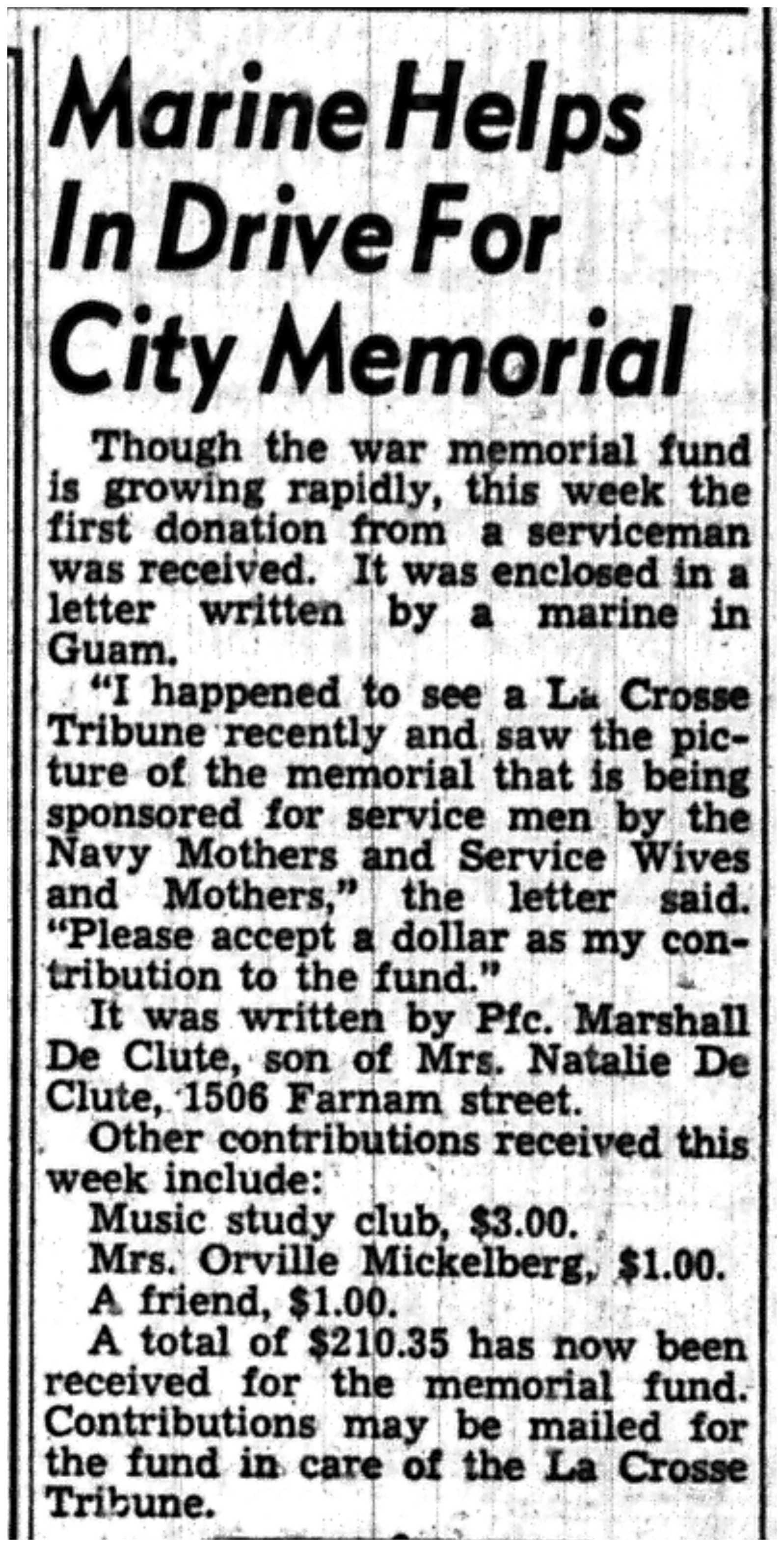 Marine Helps In Drive For City Memorial

Though the war memorial fund is growing rapidly, this week the first donation from a serviceman was received. It was enclosed in a letter written by a marine in Guam.

"I happened to see a La Crosse Tribune recently and saw the picture of the memorial that is being sponsored for service men by the Navy Mothers and Service Wives and Mothers," the letter said. "Please accept a dollar as my contribution to the fund."

It was written by Pfc. Marshall De Clute, son of Mrs. Natalie De Clute, 1506 Farnam street.

Other contributions received this week include:

Music study club, $3.00.

Mrs. Orville Mickelberg, $1.00.

A friend, $1.00.

A total of $210.35 has now been received for the memorial fund. Contributions may be mailed for the fund in care of the La Crosse Tribune.